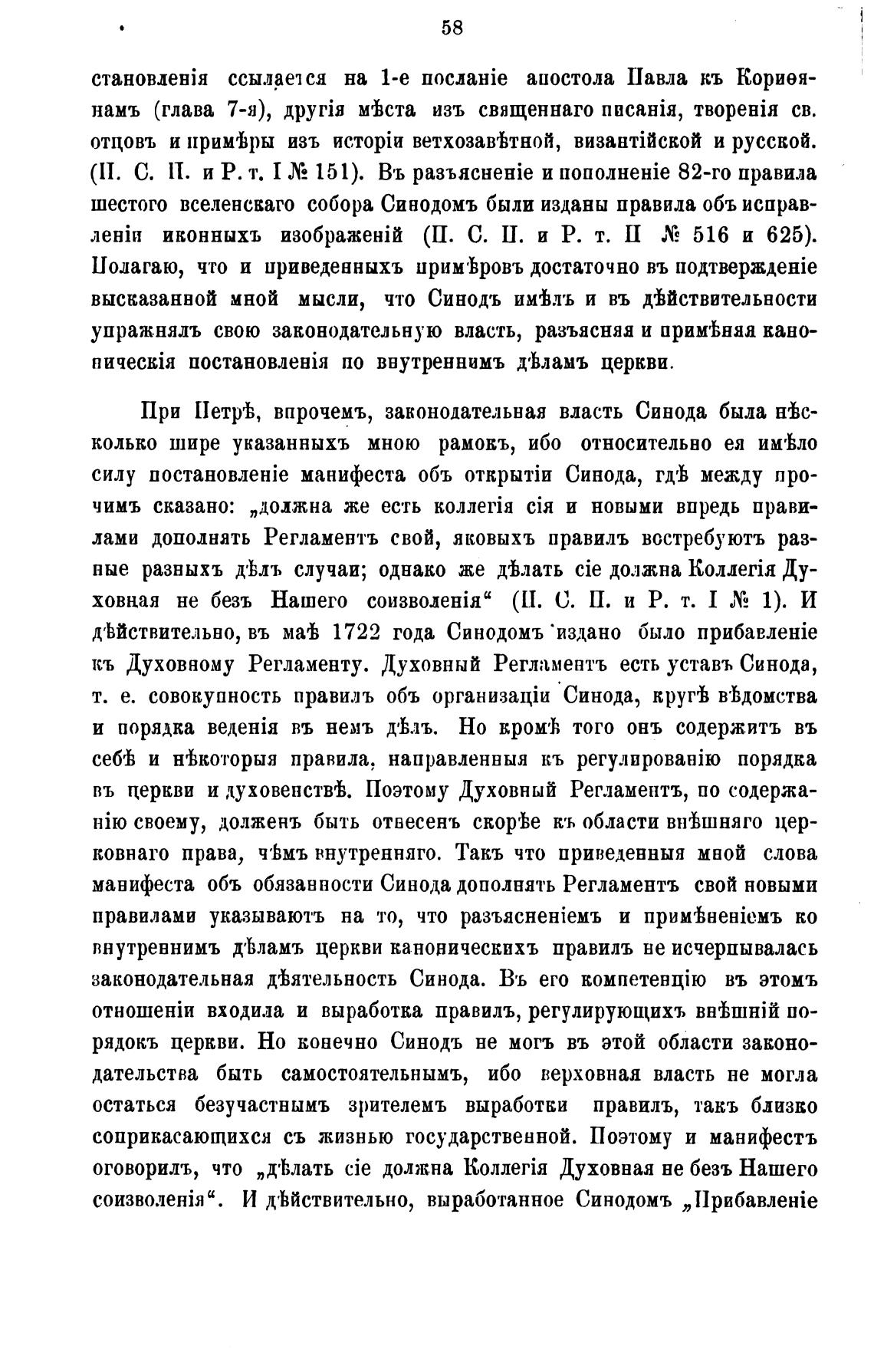 58

становленія ссылается на 1-е посланіе апостола Павла къ Коринѳянамъ (глава 7-я), другія мѣста изъ священнаго писанія, творенія св. отцовъ и примѣры изъ исторіи ветхозавѣтной, византійской и русской. (П. С. П. и Р. т. I № 151). Въ разъясненіе и пополненіе 82-го правила шестого вселенскаго собора Синодомъ были изданы правила объ исправленіи иконныхъ изображеній (П. С. П. и Р. т. II № 516 и 625). Полагаю, что и приведенныхъ примѣровъ достаточно въ подтвержденіе высказанной мной мысли, что Синодъ имѣлъ и въ дѣйствительности упражнялъ свою законодательную власть, разъясняя и примѣняя каноническія постановленія по внутреннимъ дѣламъ церкви.

При Петрѣ, впрочемъ, законодательная власть Синода была нѣсколько шире указанныхъ мною рамокъ, ибо относительно ея имѣло силу постановленіе манифеста объ открытіи Синода, гдѣ между прочимъ сказано: „должна же есть коллегія сія и новыми впредь правилами дополнять Регламентъ свой, яковыхъ правилъ востребуютъ разные разныхъ дѣлъ случаи; однако же дѣлать сіе должна Коллегія Духовная не безъ Нашего соизволенія“ (П. С. П. и Р. т. I № 1). И дѣйствительно, въ маѣ 1722 года Синодомъ издано было прибавленіе къ Духовному Регламенту. Духовный Регламентъ есть уставъ Синода, т. е. совокупность правилъ объ организаціи Синода, кругѣ вѣдомства и порядка веденія въ немъ дѣлъ. Но кромѣ того онъ содержитъ въ себѣ и нѣкоторыя правила, направленныя къ регулированію порядка въ церкви и духовенствѣ. Поэтому Духовный Регламентъ, по содержанію своему, долженъ быть отнесенъ скорѣе къ области внѣшняго церковнаго права, чѣмъ внутренняго. Такъ что приведенныя мной слова манифеста объ обязанности Синода дополнять Регламентъ свой новыми правилами указываютъ на то, что разъясненіемъ и примѣненіемъ ко внутреннимъ дѣламъ церкви каноническихъ правилъ не исчерпывалась законодательная дѣятельность Синода. Въ его компетенцію въ этомъ отношеніи входила и выработка правилъ, регулирующихъ внѣшній порядокъ церкви. Но конечно Синодъ не могъ въ этой области законодательства быть самостоятельнымъ, ибо верховная власть не могла остаться безучастнымъ зрителемъ выработки правилъ, такъ близко соприкасающихся съ жизнью государственной. Поэтому и манифестъ оговорилъ, что „дѣлать сіе должна Коллегія Духовная не безъ Нашего соизволенія“. И дѣйствительно, выработанное Синодомъ „Прибавленіе